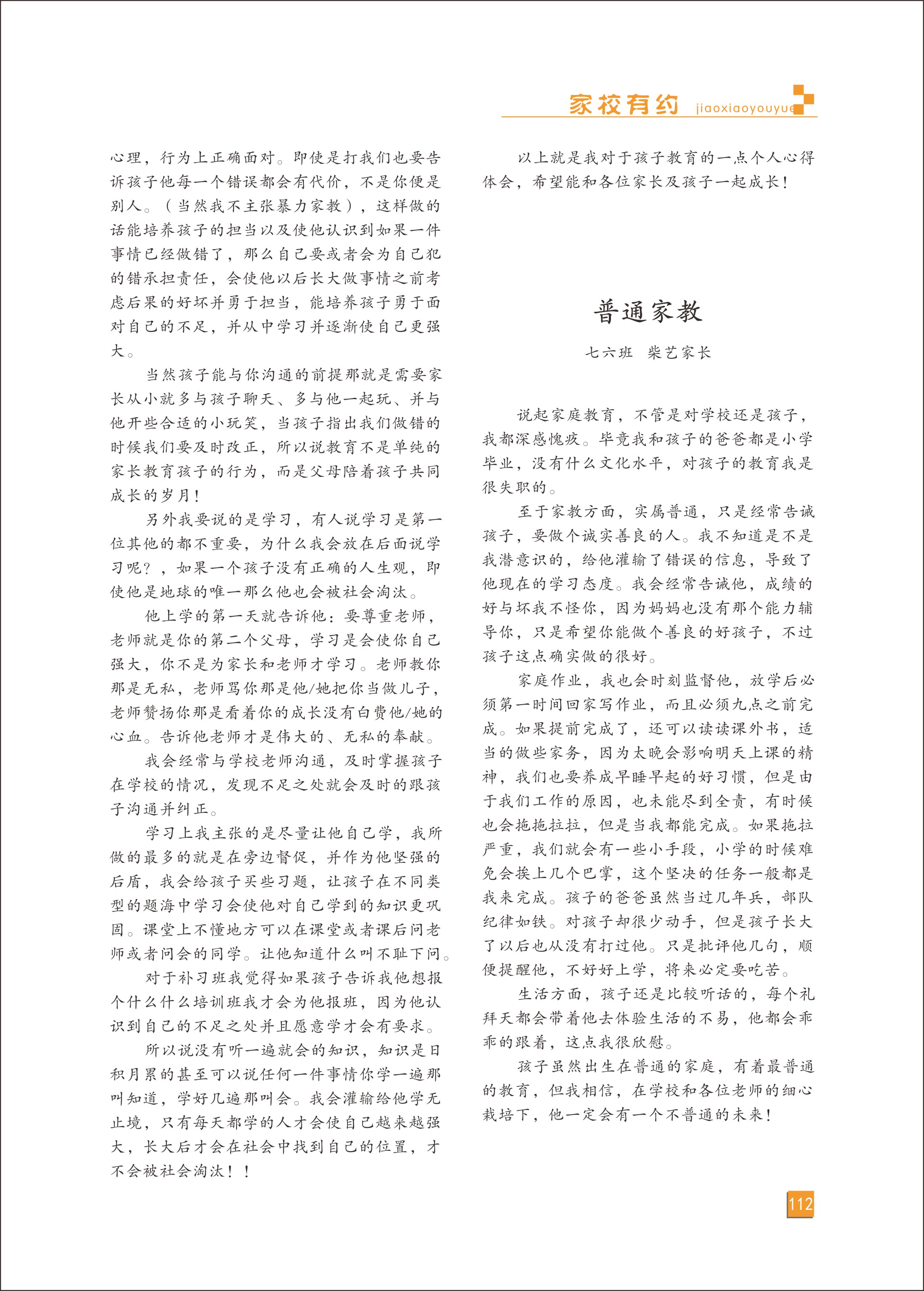 家校有约 jiaoxiaoyouyue

心理，行为上正确面对。即使是打我们也要告诉孩子他每一个错误都会有代价，不是你便是别人。（当然我不主张暴力家教），这样做的话能培养孩子的担当以及使他认识到如果一件事情已经做错了，那么自己要或者会为自己犯的错承担责任，会使他以后长大做事情之前考虑后果的好坏并勇于担当，能培养孩子勇于面对自己的不足，并从中学习并逐渐使自己更强大。

当然孩子能与你沟通的前提那就是需要家长从小就多与孩子聊天、多与他一起玩、并与他开些合适的小玩笑，当孩子指出我们做错的时候我们要及时改正，所以说教育不是单纯的家长教育孩子的行为，而是父母陪着孩子共同成长的岁月！

另外我要说的是学习，有人说学习是第一位其他的都不重要，为什么我会放在后面说学习呢？，如果一个孩子没有正确的人生观，即使他是地球的唯一那么他也会被社会淘汰。

他上学的第一天就告诉他：要尊重老师，老师就是你的第二个父母，学习是会使你自己强大，你不是为家长和老师才学习。老师教你那是无私，老师骂你那是他/她把你当做儿子，老师赞扬你那是看着你的成长没有白费他/她的心血。告诉他老师才是伟大的、无私的奉献。

我会经常与学校老师沟通，及时掌握孩子在学校的情况，发现不足之处就会及时的跟孩子沟通并纠正。

学习上我主张的是尽量让他自己学，我所做的最多的就是在旁边督促，并作为他坚强的后盾，我会给孩子买些习题，让孩子在不同类型的题海中学习会使他对自己学到的知识更巩固。课堂上不懂地方可以在课堂或者课后问老师或者问会的同学。让他知道什么叫不耻下问。

对于补习班我觉得如果孩子告诉我他想报个什么什么培训班我才会为他报班，因为他认识到自己的不足之处并且愿意学才会有要求。

所以说没有听一遍就会的知识，知识是日积月累的甚至可以说任何一件事情你学一遍那叫知道，学好几遍那叫会。我会灌输给他学无止境，只有每天都学的人才会使自己越来越强大，长大后才会在社会中找到自己的位置，才不会被社会淘汰！！

以上就是我对于孩子教育的一点个人心得体会，希望能和各位家长及孩子一起成长！

普通家教

七六班　柴艺家长

说起家庭教育，不管是对学校还是孩子，我都深感愧疚。毕竟我和孩子的爸爸都是小学毕业，没有什么文化水平，对孩子的教育我是很失职的。

至于家教方面，实属普通，只是经常告诫孩子，要做个诚实善良的人。我不知道是不是我潜意识的，给他灌输了错误的信息，导致了他现在的学习态度。我会经常告诫他，成绩的好与坏我不怪你，因为妈妈也没有那个能力辅导你，只是希望你能做个善良的好孩子，不过孩子这点确实做的很好。

家庭作业，我也会时刻监督他，放学后必须第一时间回家写作业，而且必须九点之前完成。如果提前完成了，还可以读读课外书，适当的做些家务，因为太晚会影响明天上课的精神，我们也要养成早睡早起的好习惯，但是由于我们工作的原因，也未能尽到全责，有时候也会拖拖拉拉，但是当我都能完成。如果拖拉严重，我们就会有一些小手段，小学的时候难免会挨上几个巴掌，这个坚决的任务一般都是我来完成。孩子的爸爸虽然当过几年兵，部队纪律如铁。对孩子却很少动手，但是孩子长大了以后也从没有打过他。只是批评他几句，顺便提醒他，不好好上学，将来必定要吃苦。

生活方面，孩子还是比较听话的，每个礼拜天都会带着他去体验生活的不易，他都会乖乖的跟着，这点我很欣慰。

孩子虽然出生在普通的家庭，有着最普通的教育，但我相信，在学校和各位老师的细心栽培下，他一定会有一个不普通的未来！

112